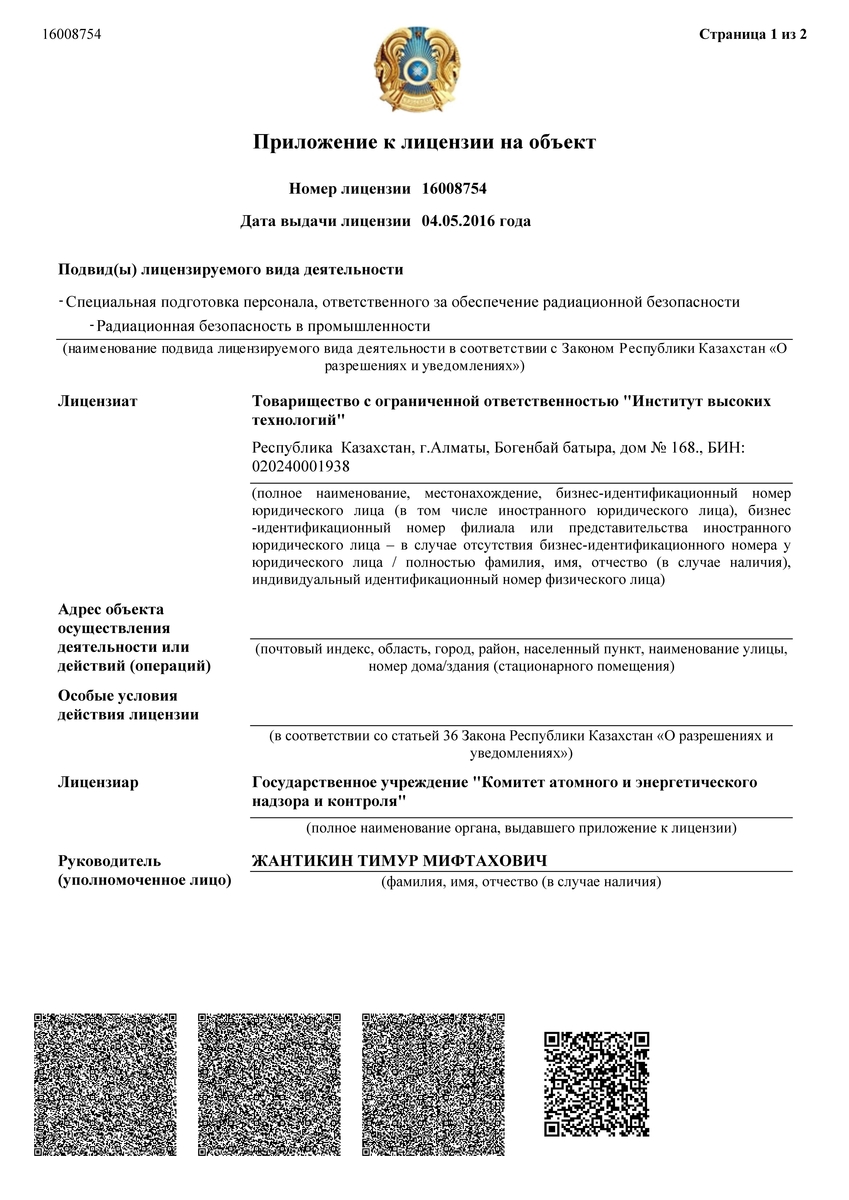 16008754

Страница 1 из 2

Приложение к лицензии на объект

Номер лицензии 16008754

Дата выдачи лицензии 04.05.2016 года

Подвид(ы) лицензируемого вида деятельности

- Специальная подготовка персонала, ответственного за обеспечение радиационной безопасности

- Радиационная безопасность в промышленности

(наименование подвида лицензируемого вида деятельности в соответствии с Законом Республики Казахстан «О разрешениях и уведомлениях»)

Лицензиат

Товарищество с ограниченной ответственностью "Институт высоких технологий"

Республика Казахстан, г.Алматы, Богенбай батыра, дом № 168., БИН: 020240001938

(полное наименование, местонахождение, бизнес-идентификационный номер юридического лица (в том числе иностранного юридического лица), бизнес-идентификационный номер филиала или представительства иностранного юридического лица – в случае отсутствия бизнес-идентификационного номера у юридического лица / полностью фамилия, имя, отчество (в случае наличия), индивидуальный идентификационный номер физического лица)

Адрес объекта осуществления деятельности или действий (операций)

(почтовый индекс, область, город, район, населенный пункт, наименование улицы, номер дома/здания (стационарного помещения)

Особые условия действия лицензии

(в соответствии со статьей 36 Закона Республики Казахстан «О разрешениях и уведомлениях»)

Лицензиар

Государственное учреждение "Комитет атомного и энергетического надзора и контроля"

(полное наименование органа, выдавшего приложение к лицензии)

Руководитель (уполномоченное лицо)

ЖАНТИКИН ТИМУР МИФТАХОВИЧ

(фамилия, имя, отчество (в случае наличия)